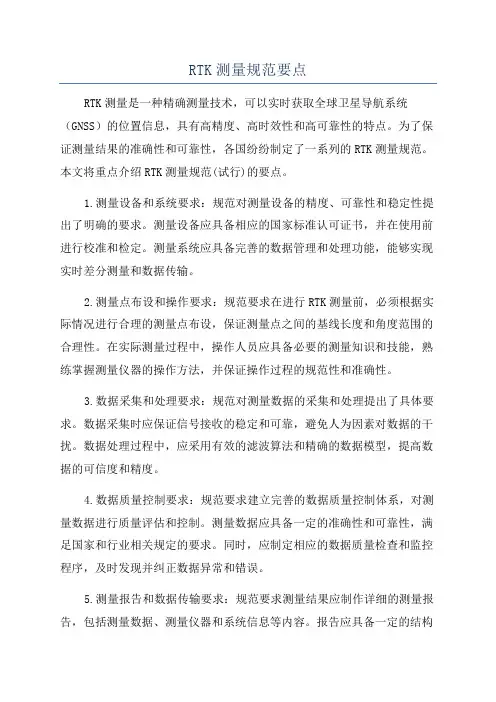 RTK 测量规范要点

RTK 测量是一种精确测量技术，可以实时获取全球卫星导航系统（GNSS）的位置信息，具有高精度、高时效性和高可靠性的特点。为了保证测量结果的准确性和可靠性，各国纷纷制定了一系列的 RTK 测量规范。本文将重点介绍 RTK 测量规范(试行)的要点。

1.测量设备和系统要求：规范对测量设备的精度、可靠性和稳定性提出了明确的要求。测量设备应具备相应的国家标准认可证书，并在使用前进行校准和检定。测量系统应具备完善的数据管理和处理功能，能够实现实时差分测量和数据传输。

2.测量点布设和操作要求：规范要求在进行 RTK 测量前，必须根据实际情况进行合理的测量点布设，保证测量点之间的基线长度和角度范围的合理性。在实际测量过程中，操作人员应具备必要的测量知识和技能，熟练掌握测量仪器的操作方法，并保证操作过程的规范性和准确性。

3.数据采集和处理要求：规范对测量数据的采集和处理提出了具体要求。数据采集时应保证信号接收的稳定和可靠，避免人为因素对数据的干扰。数据处理过程中，应采用有效的滤波算法和精确的数据模型，提高数据的可信度和精度。

4.数据质量控制要求：规范要求建立完善的数据质量控制体系，对测量数据进行质量评估和控制。测量数据应具备一定的准确性和可靠性，满足国家和行业相关规定的要求。同时，应制定相应的数据质量检查和监控程序，及时发现并纠正数据异常和错误。

5.测量报告和数据传输要求：规范要求测量结果应制作详细的测量报告，包括测量数据、测量仪器和系统信息等内容。报告应具备一定的结构